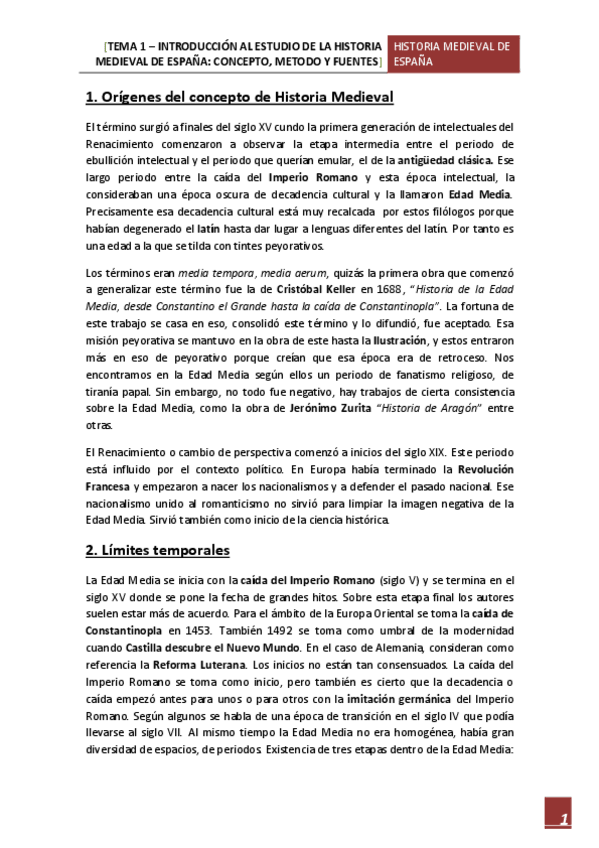 [TEMA 1 – INTRODUCCIÓN AL ESTUDIO DE LA HISTORIA MEDIEVAL DE ESPAÑA: CONCEPTO, METODO Y FUENTES]

HISTORIA MEDIEVAL DE ESPAÑA

1. Orígenes del concepto de Historia Medieval

El término surgió a finales del siglo XV cundo la primera generación de intelectuales del Renacimiento comenzaron a observar la etapa intermedia entre el periodo de ebullición intelectual y el periodo que querían emular, el de la antigüedad clásica. Ese largo periodo entre la caída del Imperio Romano y esta época intelectual, la consideraban una época oscura de decadencia cultural y la llamaron Edad Media. Precisamente esa decadencia cultural está muy recalcada por estos filólogos porque habían degenerado el latín hasta dar lugar a lenguas diferentes del latín. Por tanto es una edad a la que se tilda con tintes peyorativos.

Los términos eran media tempora, media aerum, quizás la primera obra que comenzó a generalizar este término fue la de Cristóbal Keller en 1688, "Historia de la Edad Media, desde Constantino el Grande hasta la caída de Constantinopla". La fortuna de este trabajo se casa en eso, consolidó este término y lo difundió, fue aceptado. Esa misión peyorativa se mantuvo en la obra de este hasta la Ilustración, y estos entraron más en eso de peyorativo porque creían que esa época era de retroceso. Nos encontramos en la Edad Media según ellos un periodo de fanatismo religioso, de tiranía papal. Sin embargo, no todo fue negativo, hay trabajos de cierta consistencia sobre la Edad Media, como la obra de Jerónimo Zurita "Historia de Aragón" entre otras.

El Renacimiento o cambio de perspectiva comenzó a inicios del siglo XIX. Este periodo está influido por el contexto político. En Europa había terminado la Revolución Francesa y empezaron a nacer los nacionalismos y a defender el pasado nacional. Ese nacionalismo unido al romanticismo no sirvió para limpiar la imagen negativa de la Edad Media. Sirvió también como inicio de la ciencia histórica.

2. Límites temporales

La Edad Media se inicia con la caída del Imperio Romano (siglo V) y se termina en el siglo XV donde se pone la fecha de grandes hitos. Sobre esta etapa final los autores suelen estar más de acuerdo. Para el ámbito de la Europa Oriental se toma la caída de Constantinopla en 1453. También 1492 se toma como umbral de la modernidad cuando Castilla descubre el Nuevo Mundo. En el caso de Alemania, consideran como referencia la Reforma Luterana. Los inicios no están tan consensuados. La caída del Imperio Romano se toma como inicio, pero también es cierto que la decadencia o caída empezó antes para unos o para otros con la imitación germánica del Imperio Romano. Según algunos se habla de una época de transición en el siglo IV que podía llevarse al siglo VII. Al mismo tiempo la Edad Media no era homogénea, había gran diversidad de espacios, de periodos. Existencia de tres etapas dentro de la Edad Media:

1